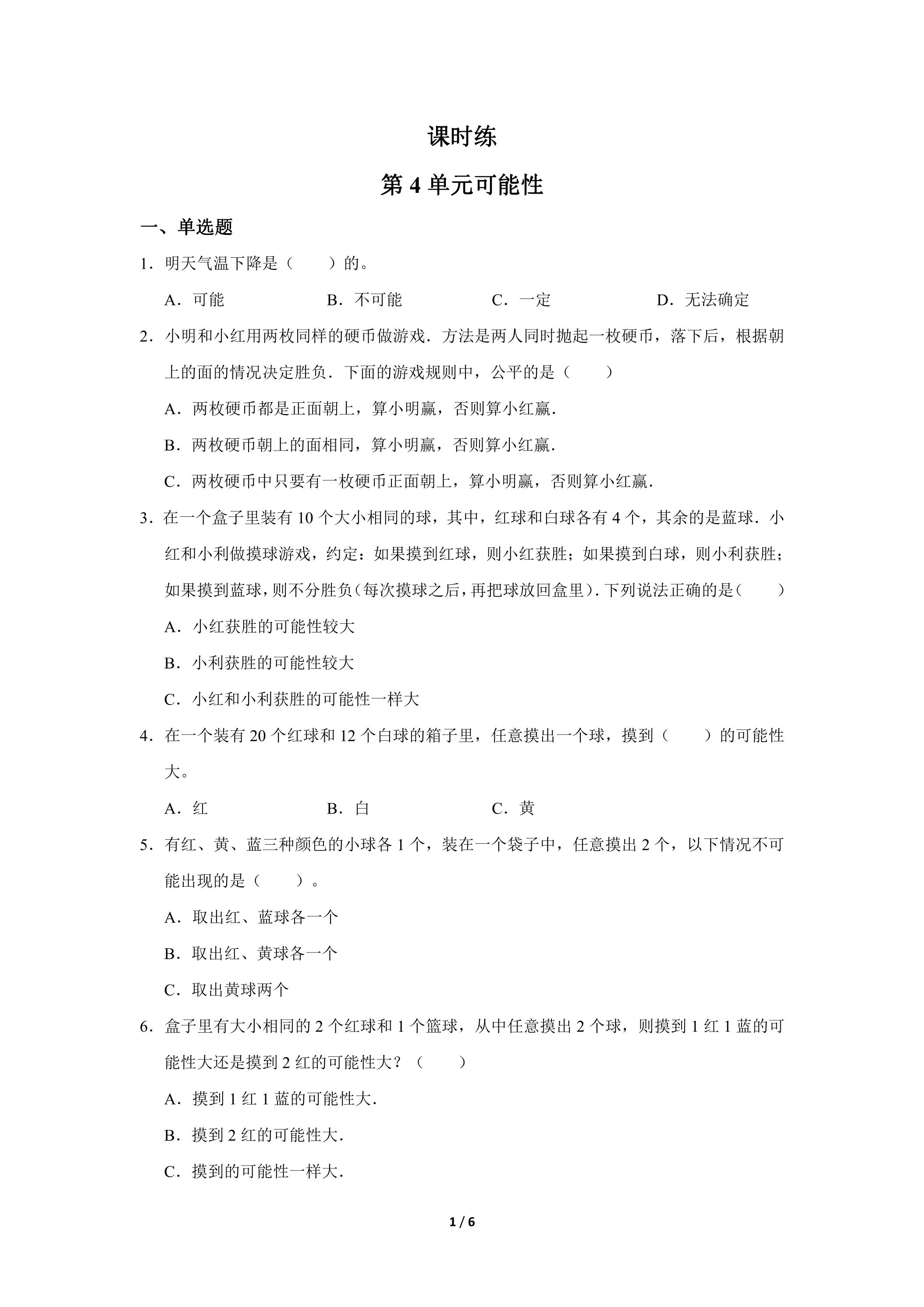 课时练

第4单元可能性

一、单选题

1．明天气温下降是（　　）的。

A．可能　B．不可能　C．一定　D．无法确定

2．小明和小红用两枚同样的硬币做游戏．方法是两人同时抛起一枚硬币，落下后，根据朝上的面的情况决定胜负．下面的游戏规则中，公平的是（　　）

A．两枚硬币都是正面朝上，算小明赢，否则算小红赢．

B．两枚硬币朝上的面相同，算小明赢，否则算小红赢．

C．两枚硬币中只要有一枚硬币正面朝上，算小明赢，否则算小红赢．

3．在一个盒子里装有10个大小相同的球，其中，红球和白球各有4个，其余的是蓝球．小红和小利做摸球游戏，约定：如果摸到红球，则小红获胜；如果摸到白球，则小利获胜；如果摸到蓝球，则不分胜负（每次摸球之后，再把球放回盒里）．下列说法正确的是（　　）

A．小红获胜的可能性较大

B．小利获胜的可能性较大

C．小红和小利获胜的可能性一样大

4．在一个装有20个红球和12个白球的箱子里，任意摸出一个球，摸到（　　）的可能性大。

A．红　B．白　C．黄

5．有红、黄、蓝三种颜色的小球各1个，装在一个袋子中，任意摸出2个，以下情况不可能出现的是（　　）。

A．取出红、蓝球各一个

B．取出红、黄球各一个

C．取出黄球两个

6．盒子里有大小相同的2个红球和1个篮球，从中任意摸出2个球，则摸到1红1蓝的可能性大还是摸到2红的可能性大？（　　）

A．摸到1红1蓝的可能性大．

B．摸到2红的可能性大．

C．摸到的可能性一样大．

1 / 6